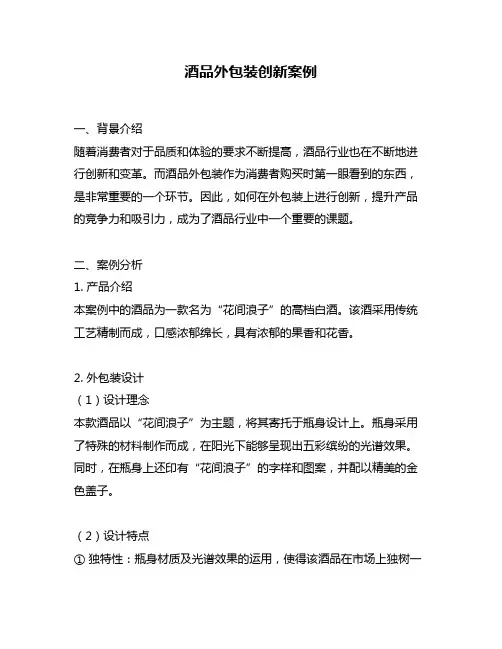 酒品外包装创新案例

一、背景介绍
随着消费者对于品质和体验的要求不断提高，酒品行业也在不断地进行创新和变革。而酒品外包装作为消费者购买时第一眼看到的东西，是非常重要的一个环节。因此，如何在外包装上进行创新，提升产品的竞争力和吸引力，成为了酒品行业中一个重要的课题。

二、案例分析
1. 产品介绍
本案例中的酒品为一款名为“花间浪子”的高档白酒。该酒采用传统工艺精制而成，口感浓郁绵长，具有浓郁的果香和花香。

2. 外包装设计
（1）设计理念
本款酒品以“花间浪子”为主题，将其寄托于瓶身设计上。瓶身采用了特殊的材料制作而成，在阳光下能够呈现出五彩缤纷的光谱效果。同时，在瓶身上还印有“花间浪子”的字样和图案，并配以精美的金色盖子。

（2）设计特点
① 独特性：瓶身材质及光谱效果的运用，使得该酒品在市场上独树一